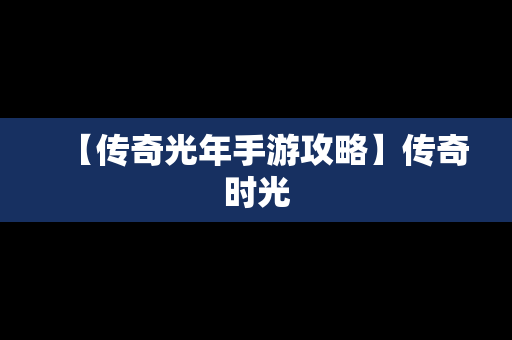 【传奇光年手游攻略】传奇时光